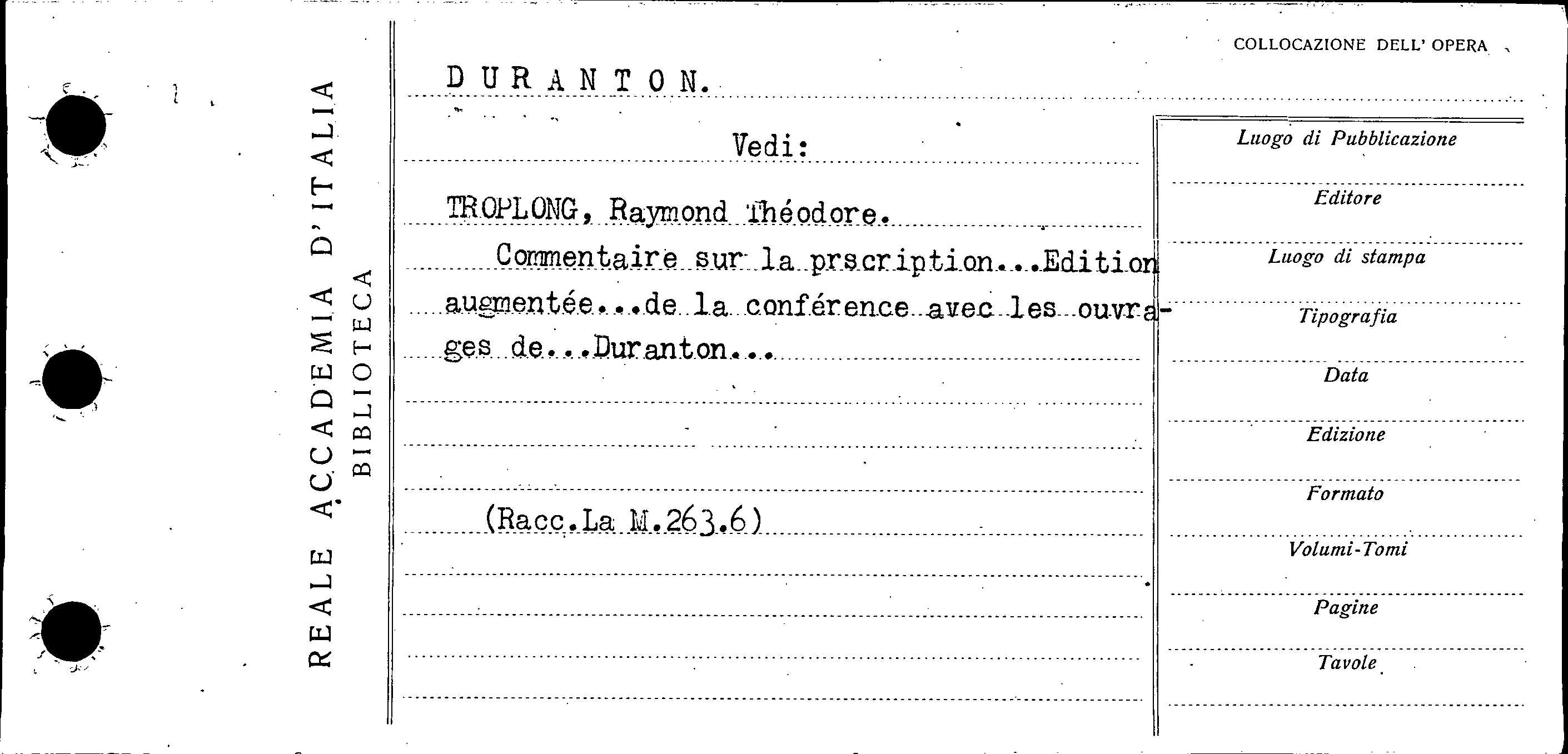 REALE ACCADEMIA D'ITALIA
BIBLIOTECA

COLLOCAZIONE DELL' OPERA

DURANTON.

Vedi:

TROPLONG, Raymond Théodore.

Commentaire sur la prscription...Edition augmentée...de la conférence avec les ouvrages de...Duranton...

(Racc.La M.263.6)

Luogo di Pubblicazione
Editore
Luogo di stampa
Tipografia
Data
Edizione
Formato
Volumi-Tomi
Pagine
Tavole